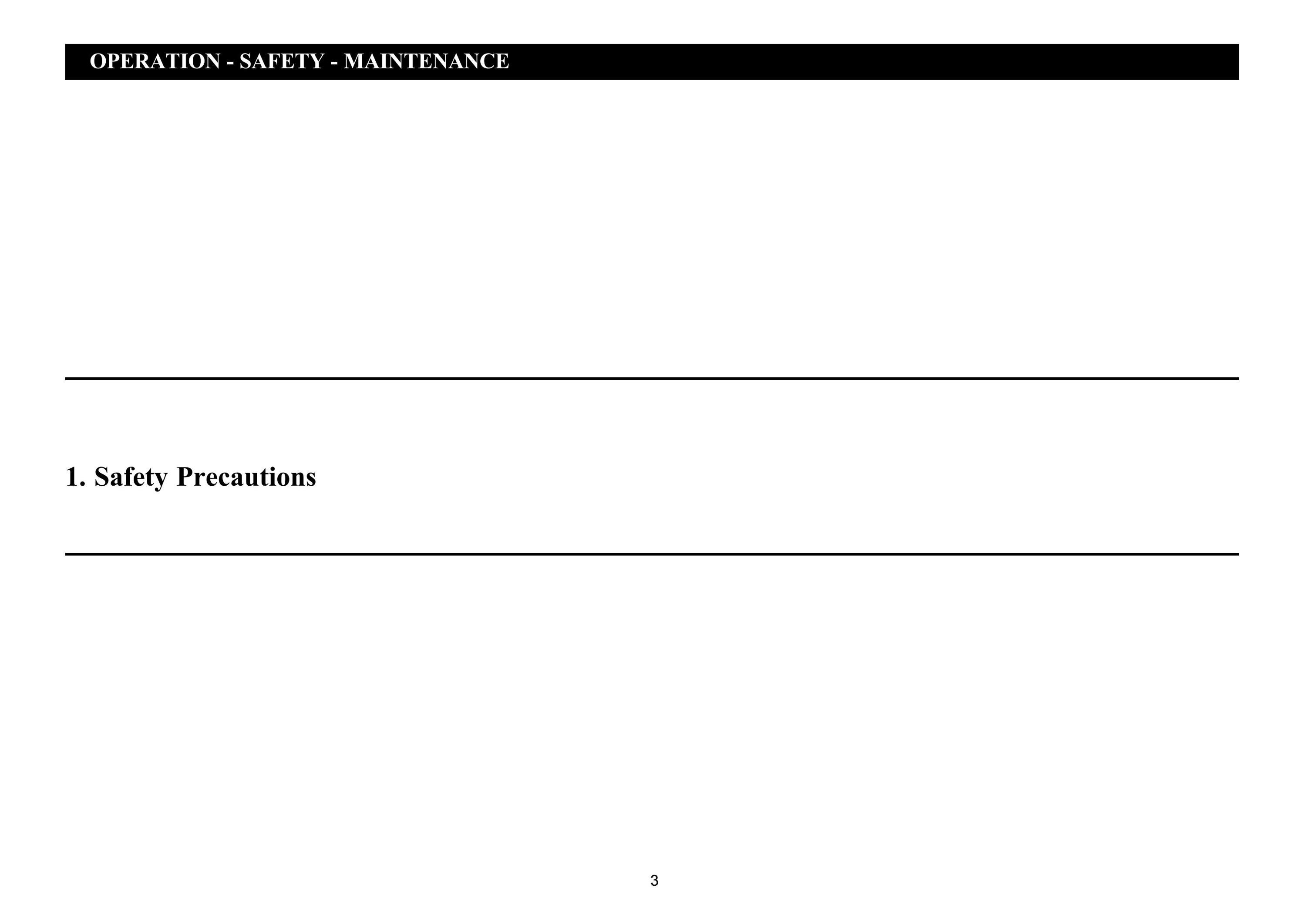 OPERATION - SAFETY - MAINTENANCE

1. Safety Precautions

3